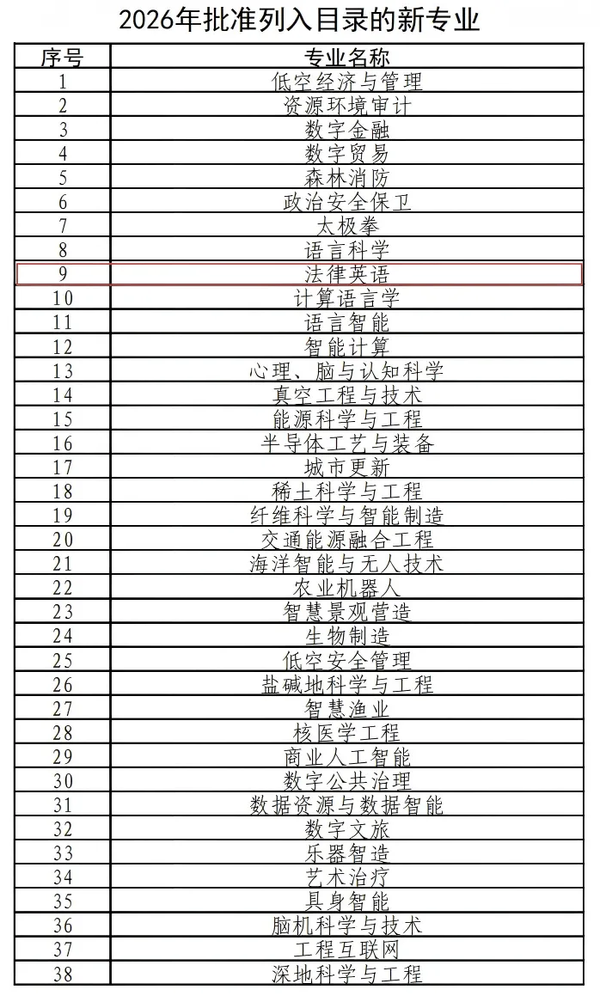 2026年批准列入目录的新专业

| 序号 | 专业名称 |
|---|---|
| 1 | 低空经济与管理 |
| 2 | 资源环境审计 |
| 3 | 数字金融 |
| 4 | 数字贸易 |
| 5 | 森林消防 |
| 6 | 政治安全保卫 |
| 7 | 太极拳 |
| 8 | 语言科学 |
| 9 | 法律英语 |
| 10 | 计算语言学 |
| 11 | 语言智能 |
| 12 | 智能计算 |
| 13 | 心理、脑与认知科学 |
| 14 | 真空工程与技术 |
| 15 | 能源科学与工程 |
| 16 | 半导体工艺与装备 |
| 17 | 城市更新 |
| 18 | 稀土科学与工程 |
| 19 | 纤维科学与智能制造 |
| 20 | 交通能源融合工程 |
| 21 | 海洋智能与无人技术 |
| 22 | 农业机器人 |
| 23 | 智慧景观营造 |
| 24 | 生物制造 |
| 25 | 低空安全管理 |
| 26 | 盐碱地科学与工程 |
| 27 | 智慧渔业 |
| 28 | 核医学工程 |
| 29 | 商业人工智能 |
| 30 | 数字公共治理 |
| 31 | 数据资源与数据智能 |
| 32 | 数字文旅 |
| 33 | 乐器智造 |
| 34 | 艺术治疗 |
| 35 | 具身智能 |
| 36 | 脑机科学与技术 |
| 37 | 工程互联网 |
| 38 | 深地科学与工程 |